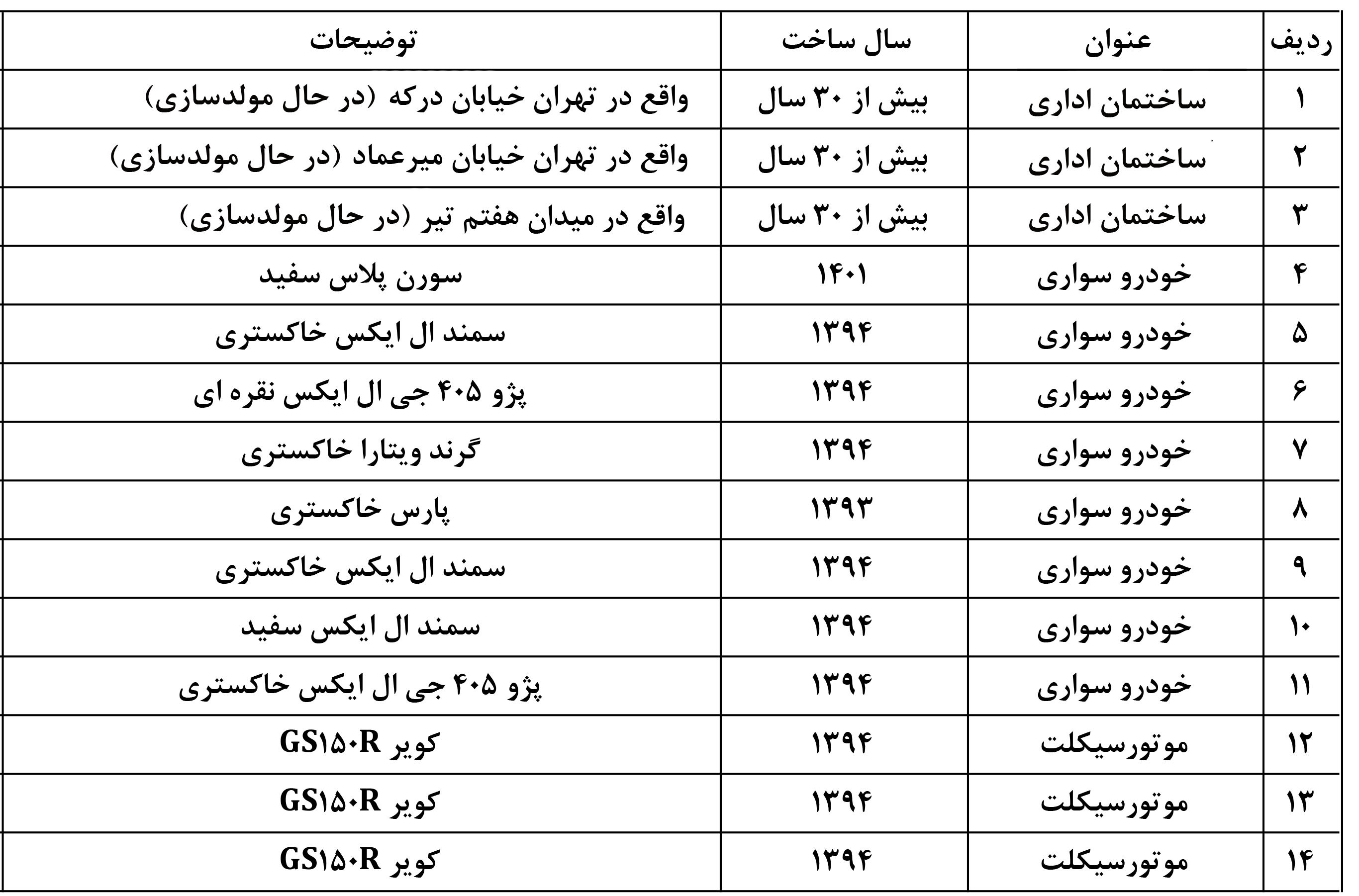 | ردیف | عنوان | سال ساخت | توضیحات |
|---|---|---|---|
| ۱ | ساختمان اداری | بیش از ۳۰ سال | واقع در تهران خیابان درکه (در حال مولدسازی) |
| ۲ | ساختمان اداری | بیش از ۳۰ سال | واقع در تهران خیابان میرعماد (در حال مولدسازی) |
| ۳ | ساختمان اداری | بیش از ۳۰ سال | واقع در میدان هفتم تیر (در حال مولدسازی) |
| ۴ | خودرو سواری | ۱۴۰۱ | سورن پلاس سفید |
| ۵ | خودرو سواری | ۱۳۹۴ | سمند ال ایکس خاکستری |
| ۶ | خودرو سواری | ۱۳۹۴ | پژو ۴۰۵ جی ال ایکس نقره ای |
| ۷ | خودرو سواری | ۱۳۹۴ | گرند ویتارا خاکستری |
| ۸ | خودرو سواری | ۱۳۹۳ | پارس خاکستری |
| ۹ | خودرو سواری | ۱۳۹۴ | سمند ال ایکس خاکستری |
| ۱۰ | خودرو سواری | ۱۳۹۴ | سمند ال ایکس سفید |
| ۱۱ | خودرو سواری | ۱۳۹۴ | پژو ۴۰۵ جی ال ایکس خاکستری |
| ۱۲ | موتورسیکلت | ۱۳۹۴ | کویر GS۱۵۰R |
| ۱۳ | موتورسیکلت | ۱۳۹۴ | کویر GS۱۵۰R |
| ۱۴ | موتورسیکلت | ۱۳۹۴ | کویر GS۱۵۰R |